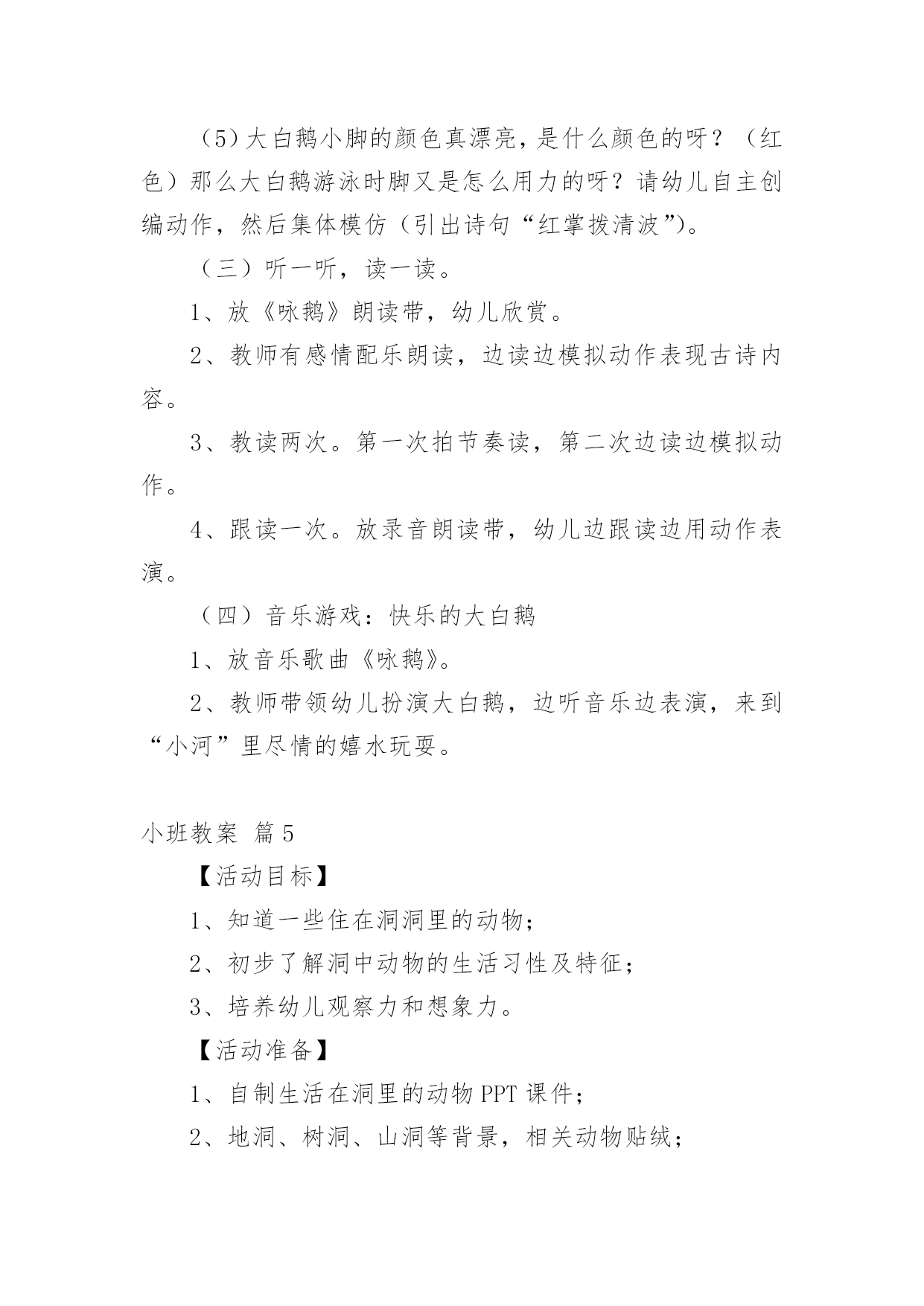 (5)大白鹅小脚的颜色真漂亮，是什么颜色的呀？（红色）那么大白鹅游泳时脚又是怎么用力的呀？请幼儿自主创编动作，然后集体模仿（引出诗句“红掌拨清波”）。

（三）听一听，读一读。

1、放《咏鹅》朗读带，幼儿欣赏。

2、教师有感情配乐朗读，边读边模拟动作表现古诗内容。

3、教读两次。第一次拍节奏读，第二次边读边模拟动作。

4、跟读一次。放录音朗读带，幼儿边跟读边用动作表演。

（四）音乐游戏：快乐的大白鹅

1、放音乐歌曲《咏鹅》。

2、教师带领幼儿扮演大白鹅，边听音乐边表演，来到“小河”里尽情的嬉水玩耍。

小班教案 篇5

【活动目标】

1、知道一些住在洞洞里的动物；

2、初步了解洞中动物的生活习性及特征；

3、培养幼儿观察力和想象力。

【活动准备】

1、自制生活在洞里的动物PPT课件；

2、地洞、树洞、山洞等背景，相关动物贴绒；